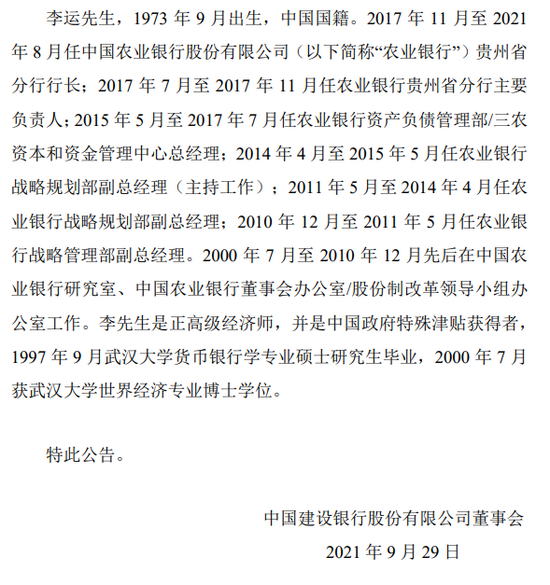 李运先生，1973 年 9 月出生，中国国籍。2017 年 11 月至 2021 年 8 月任中国农业银行股份有限公司（以下简称“农业银行”）贵州省分行行长；2017 年 7 月至 2017 年 11 月任农业银行贵州省分行主要负责人；2015 年 5 月至 2017 年 7 月任农业银行资产负债管理部/三农资本和资金管理中心总经理；2014 年 4 月至 2015 年 5 月任农业银行战略规划部副总经理（主持工作）；2011 年 5 月至 2014 年 4 月任农业银行战略规划部副总经理；2010 年 12 月至 2011 年 5 月任农业银行战略管理部副总经理。2000 年 7 月至 2010 年 12 月先后在中国农业银行研究室、中国农业银行董事会办公室/股份制改革领导小组办公室工作。李先生是正高级经济师，并是中国政府特殊津贴获得者，1997 年 9 月武汉大学货币银行学专业硕士研究生毕业，2000 年 7 月获武汉大学世界经济专业博士学位。

特此公告。

中国建设银行股份有限公司董事会

2021 年 9 月 29 日